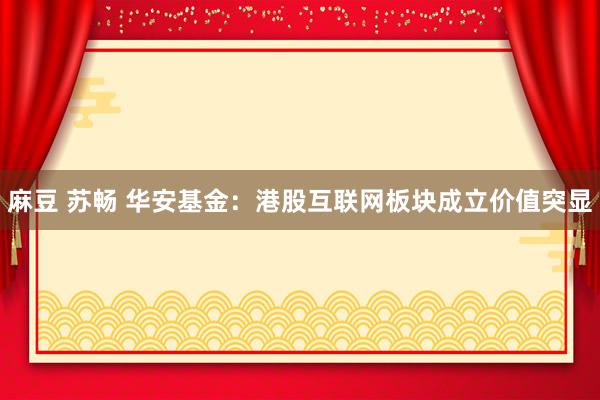 麻豆 苏畅 华安基金：港股互联网板块成立价值突显